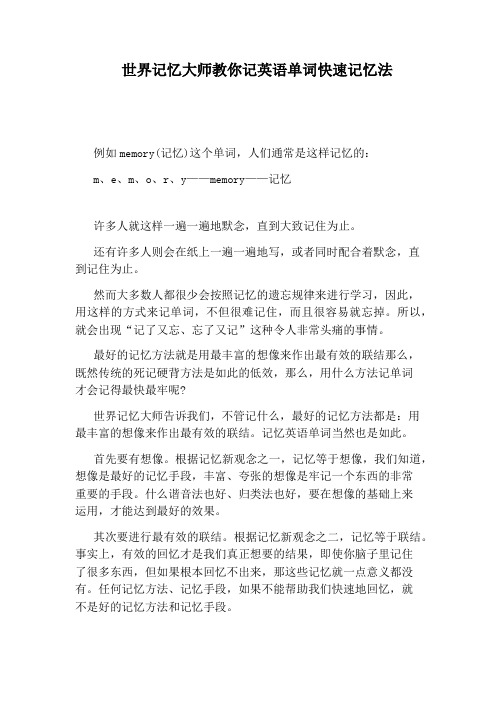 世界记忆大师教你记英语单词快速记忆法

例如memory(记忆)这个单词，人们通常是这样记忆的：

m、e、m、o、r、y——memory——记忆

许多人就这样一遍一遍地默念，直到大致记住为止。

还有许多人则会在纸上一遍一遍地写，或者同时配合着默念，直到记住为止。

然而大多数人都很少会按照记忆的遗忘规律来进行学习，因此，用这样的方式来记单词，不但很难记住，而且很容易就忘掉。所以，就会出现“记了又忘、忘了又记”这种令人非常头痛的事情。

最好的记忆方法就是用最丰富的想像来作出最有效的联结那么，既然传统的死记硬背方法是如此的低效，那么，用什么方法记单词才会记得最快最牢呢?

世界记忆大师告诉我们，不管记什么，最好的记忆方法都是：用最丰富的想像来作出最有效的联结。记忆英语单词当然也是如此。

首先要有想像。根据记忆新观念之一，记忆等于想像，我们知道，想像是最好的记忆手段，丰富、夸张的想像是牢记一个东西的非常重要的手段。什么谐音法也好、归类法也好，要在想像的基础上来运用，才能达到最好的效果。

其次要进行最有效的联结。根据记忆新观念之二，记忆等于联结。事实上，有效的回忆才是我们真正想要的结果，即使你脑子里记住了很多东西，但如果根本回忆不出来，那这些记忆就一点意义都没有。任何记忆方法、记忆手段，如果不能帮助我们快速地回忆，就不是好的记忆方法和记忆手段。